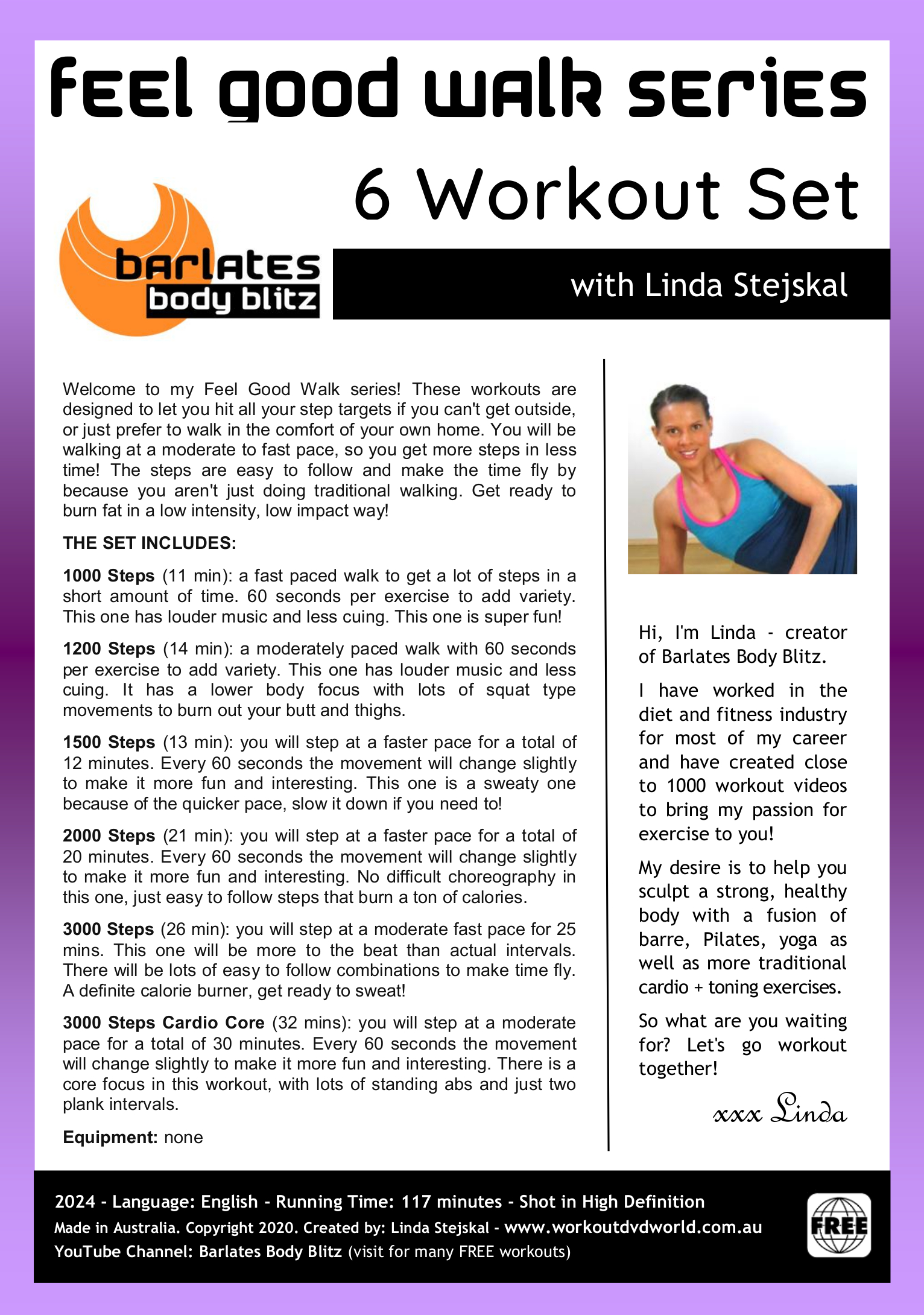 feel good walk series

6 Workout Set

barlates body blitz

with Linda Stejskal

Welcome to my Feel Good Walk series! These workouts are designed to let you hit all your step targets if you can't get outside, or just prefer to walk in the comfort of your own home. You will be walking at a moderate to fast pace, so you get more steps in less time! The steps are easy to follow and make the time fly by because you aren't just doing traditional walking. Get ready to burn fat in a low intensity, low impact way!

THE SET INCLUDES:

1000 Steps (11 min): a fast paced walk to get a lot of steps in a short amount of time. 60 seconds per exercise to add variety. This one has louder music and less cuing. This one is super fun!

1200 Steps (14 min): a moderately paced walk with 60 seconds per exercise to add variety. This one has louder music and less cuing. It has a lower body focus with lots of squat type movements to burn out your butt and thighs.

1500 Steps (13 min): you will step at a faster pace for a total of 12 minutes. Every 60 seconds the movement will change slightly to make it more fun and interesting. This one is a sweaty one because of the quicker pace, slow it down if you need to!

2000 Steps (21 min): you will step at a faster pace for a total of 20 minutes. Every 60 seconds the movement will change slightly to make it more fun and interesting. No difficult choreography in this one, just easy to follow steps that burn a ton of calories.

3000 Steps (26 min): you will step at a moderate fast pace for 25 mins. This one will be more to the beat than actual intervals. There will be lots of easy to follow combinations to make time fly. A definite calorie burner, get ready to sweat!

3000 Steps Cardio Core (32 mins): you will step at a moderate pace for a total of 30 minutes. Every 60 seconds the movement will change slightly to make it more fun and interesting. There is a core focus in this workout, with lots of standing abs and just two plank intervals.

Equipment: none

Hi, I'm Linda - creator of Barlates Body Blitz.

I have worked in the diet and fitness industry for most of my career and have created close to 1000 workout videos to bring my passion for exercise to you!

My desire is to help you sculpt a strong, healthy body with a fusion of barre, Pilates, yoga as well as more traditional cardio + toning exercises.

So what are you waiting for? Let's go workout together!

xxx Linda

2024 - Language: English - Running Time: 117 minutes - Shot in High Definition
Made in Australia. Copyright 2020. Created by: Linda Stejskal - www.workoutdvdworld.com.au
YouTube Channel: Barlates Body Blitz (visit for many FREE workouts)

FREE